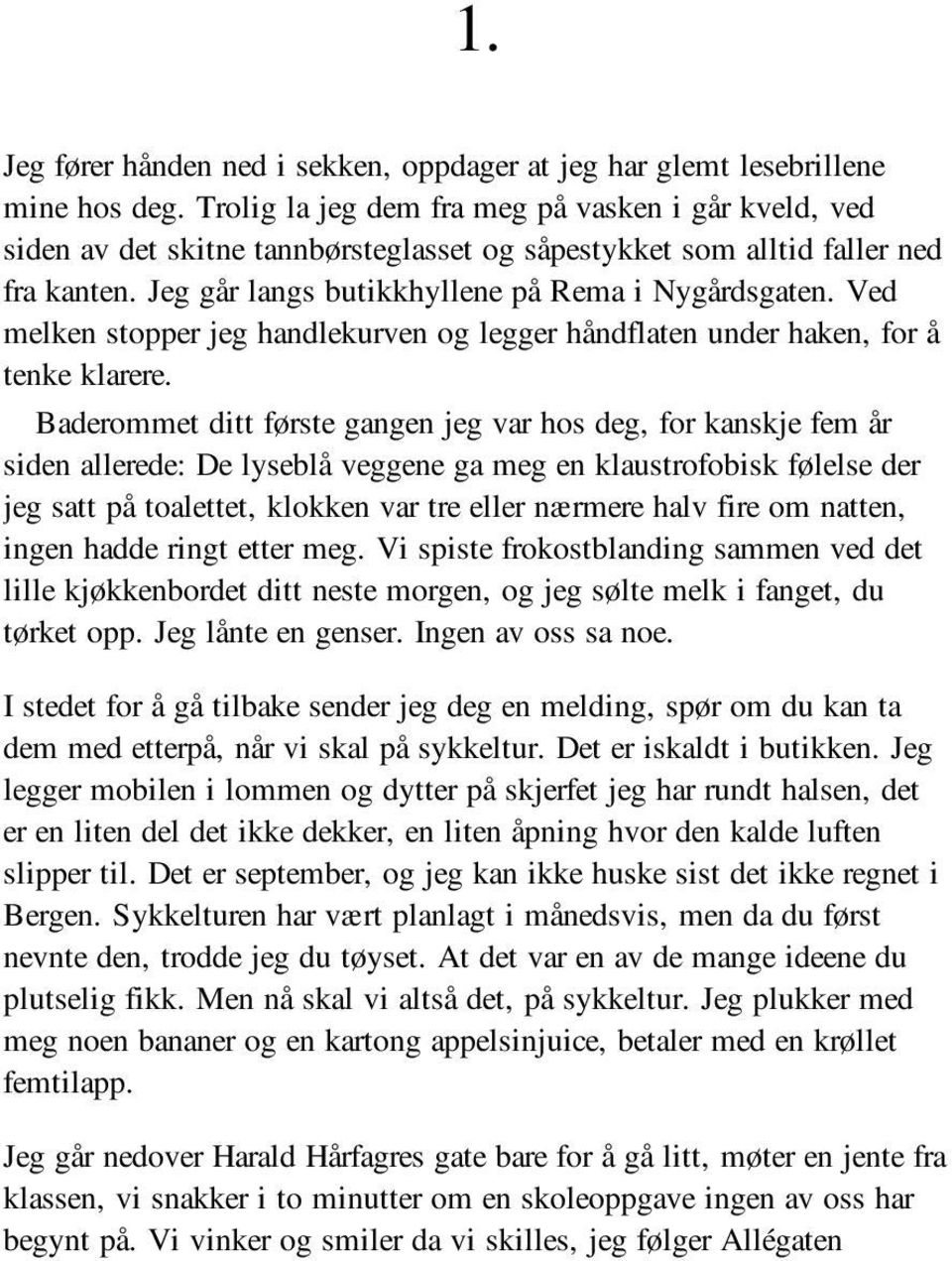 1.

Jeg fører hånden ned i sekken, oppdager at jeg har glemt lesebrillene mine hos deg. Trolig la jeg dem fra meg på vasken i går kveld, ved siden av det skitne tannbørsteglasset og såpestykket som alltid faller ned fra kanten. Jeg går langs butikkhyllene på Rema i Nygårdsgaten. Ved melken stopper jeg handlekurven og legger håndflaten under haken, for å tenke klarere.

Baderommet ditt første gangen jeg var hos deg, for kanskje fem år siden allerede: De lyseblå veggene ga meg en klaustrofobisk følelse der jeg satt på toalettet, klokken var tre eller nærmere halv fire om natten, ingen hadde ringt etter meg. Vi spiste frokostblanding sammen ved det lille kjøkkenbordet ditt neste morgen, og jeg sølte melk i fanget, du tørket opp. Jeg lånte en genser. Ingen av oss sa noe.

I stedet for å gå tilbake sender jeg deg en melding, spør om du kan ta dem med etterpå, når vi skal på sykkeltur. Det er iskaldt i butikken. Jeg legger mobilen i lommen og dytter på skjerfet jeg har rundt halsen, det er en liten del det ikke dekker, en liten åpning hvor den kalde luften slipper til. Det er september, og jeg kan ikke huske sist det ikke regnet i Bergen. Sykkelturen har vært planlagt i månedsvis, men da du først nevnte den, trodde jeg du tøyset. At det var en av de mange ideene du plutselig fikk. Men nå skal vi altså det, på sykkeltur. Jeg plukker med meg noen bananer og en kartong appelsinjuice, betaler med en krøllet femtilapp.

Jeg går nedover Harald Hårfagres gate bare for å gå litt, møter en jente fra klassen, vi snakker i to minutter om en skoleoppgave ingen av oss har begynt på. Vi vinker og smiler da vi skilles, jeg følger Allégaten